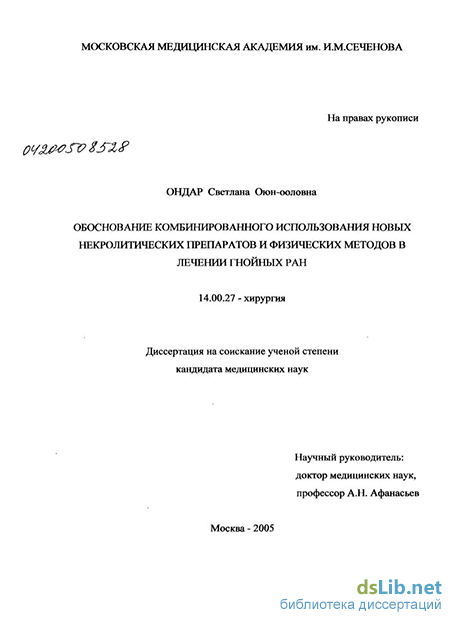 МОСКОВСКАЯ МЕДИЦИНСКАЯ АКАДЕМИЯ им. И.М.СЕЧЕНОВА

На правах рукописи

04200508528

ОНДАР Светлана Оюн-ооловна

ОБОСНОВАНИЕ КОМБИНИРОВАННОГО ИСПОЛЬЗОВАНИЯ НОВЫХ НЕКРОЛИТИЧЕСКИХ ПРЕПАРАТОВ И ФИЗИЧЕСКИХ МЕТОДОВ В ЛЕЧЕНИИ ГНОЙНЫХ РАН

14.00.27 - хирургия

Диссертация на соискание ученой степени кандидата медицинских наук

Научный руководитель: доктор медицинских наук, профессор А.Н. Афанасьев

Москва - 2005

dsLib.net
библиотека диссертаций